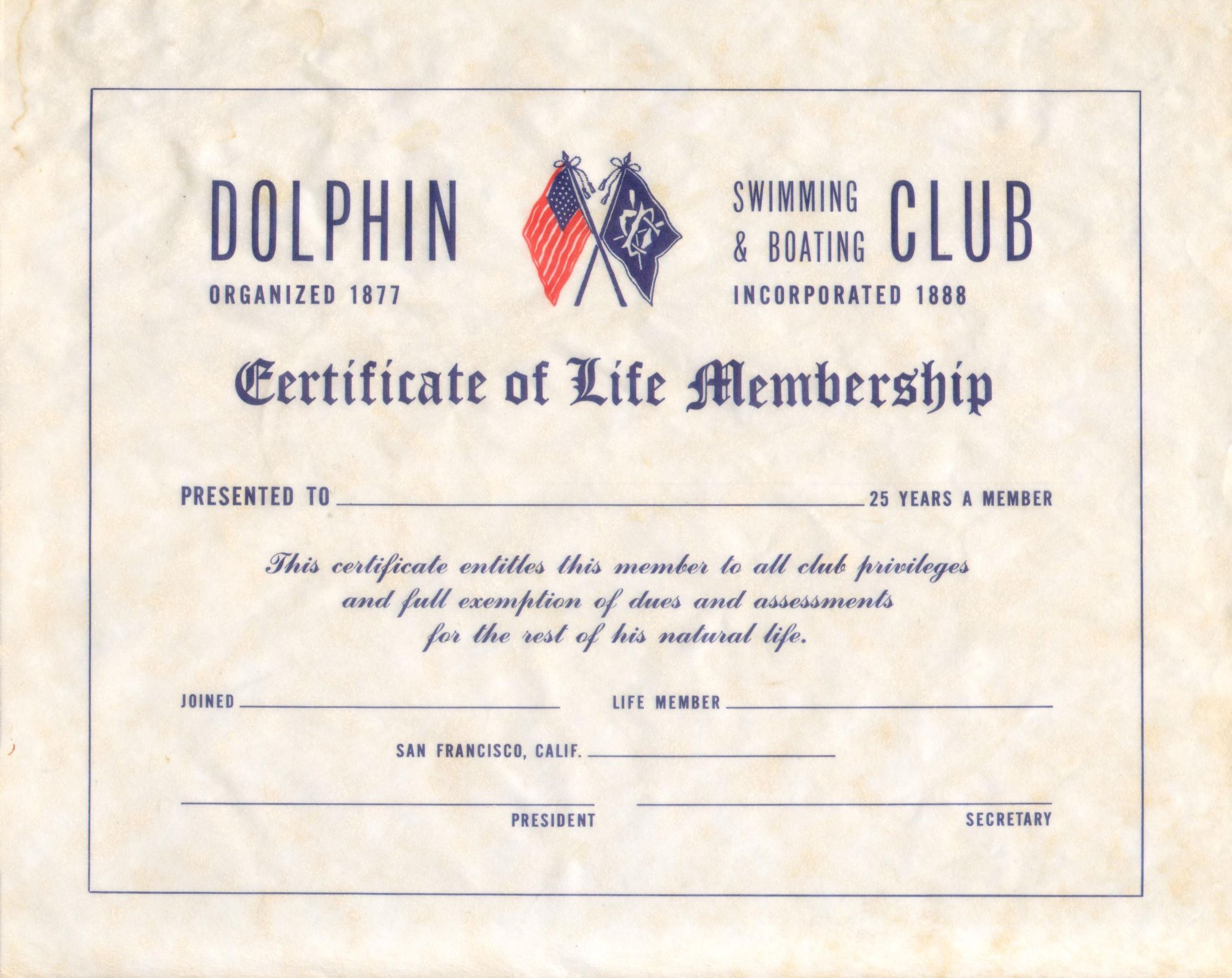 DOLPHIN

ORGANIZED 1877

SWIMMING
& BOATING
CLUB

INCORPORATED 1888

Certificate of Life Membership

PRESENTED TO ____ 25 YEARS A MEMBER

This certificate entitles this member to all club privileges and full exemption of dues and assessments for the rest of his natural life.

JOINED ____ LIFE MEMBER ____

SAN FRANCISCO, CALIF. ____

____
PRESIDENT

____
SECRETARY